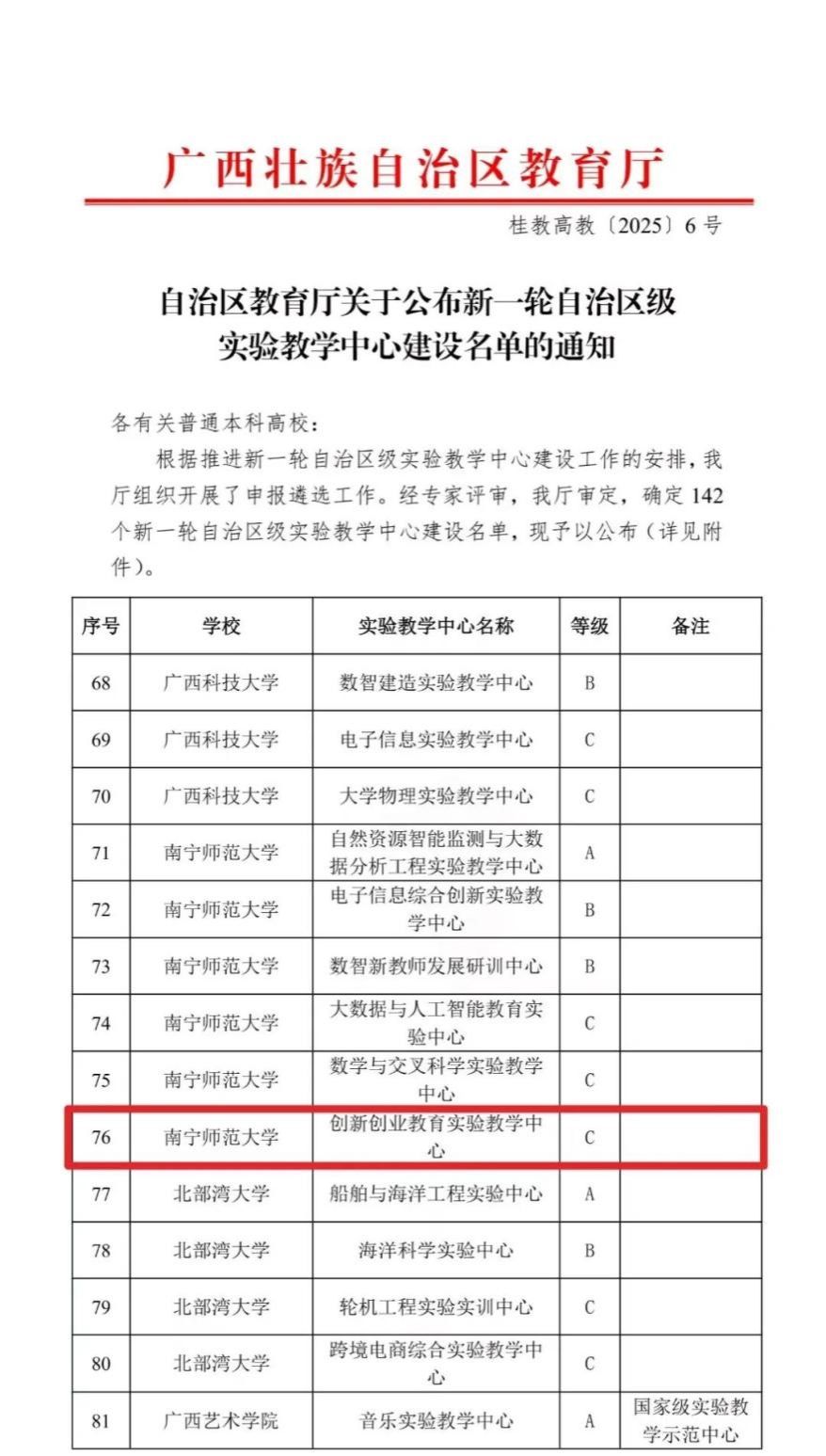 广西壮族自治区教育厅

桂教高教〔2025〕6号

自治区教育厅关于公布新一轮自治区级实验教学中心建设名单的通知

各有关普通本科高校：

根据推进新一轮自治区级实验教学中心建设工作的安排，我厅组织开展了申报遴选工作。经专家评审，我厅审定，确定142个新一轮自治区级实验教学中心建设名单，现予以公布（详见附件）。

| 序号 | 学校 | 实验教学中心名称 | 等级 | 备注 |
|---|---|---|---|---|
| 68 | 广西科技大学 | 数智建造实验教学中心 | B | |
| 69 | 广西科技大学 | 电子信息实验教学中心 | C | |
| 70 | 广西科技大学 | 大学物理实验教学中心 | C | |
| 71 | 南宁师范大学 | 自然资源智能监测与大数据分析工程实验教学中心 | A | |
| 72 | 南宁师范大学 | 电子信息综合创新实验教学中心 | B | |
| 73 | 南宁师范大学 | 数智新教师发展研训中心 | B | |
| 74 | 南宁师范大学 | 大数据与人工智能教育实验中心 | C | |
| 75 | 南宁师范大学 | 数学与交叉科学实验教学中心 | C | |
| 76 | 南宁师范大学 | 创新创业教育实验教学中心 | C | |
| 77 | 北部湾大学 | 船舶与海洋工程实验中心 | A | |
| 78 | 北部湾大学 | 海洋科学实验中心 | B | |
| 79 | 北部湾大学 | 轮机工程实验实训中心 | C | |
| 80 | 北部湾大学 | 跨境电商综合实验教学中心 | C | |
| 81 | 广西艺术学院 | 音乐实验教学中心 | A | 国家级实验教学示范中心 |